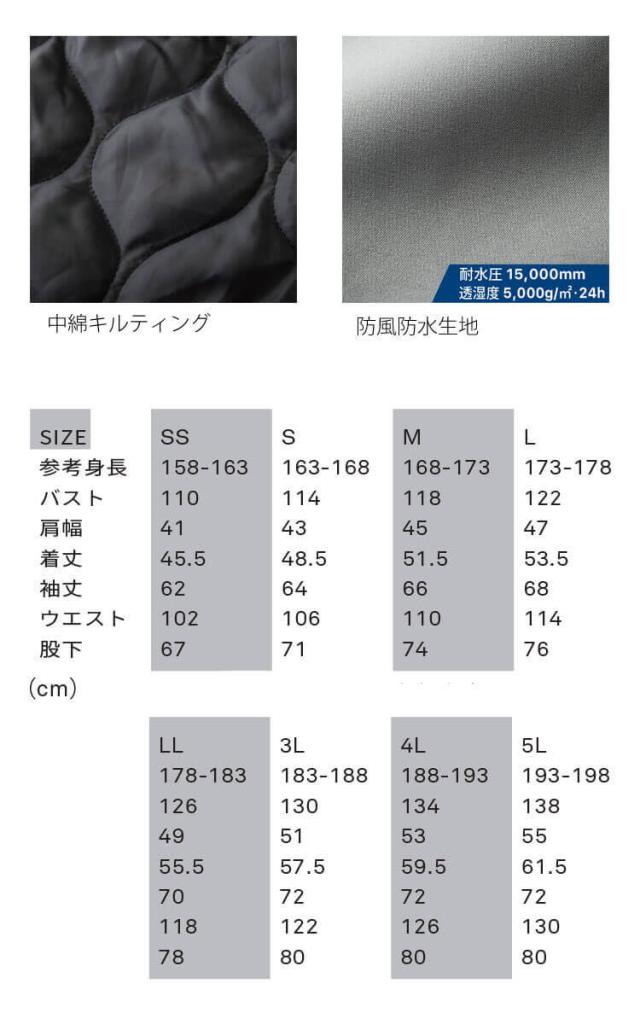 中綿キルティング

耐水圧 15,000mm
透湿度 5,000g/m²·24h

防風防水生地

| SIZE | SS | S | M | L |
|---|---|---|---|---|
| 参考身長 | 158-163 | 163-168 | 168-173 | 173-178 |
| バスト | 110 | 114 | 118 | 122 |
| 肩幅 | 41 | 43 | 45 | 47 |
| 着丈 | 45.5 | 48.5 | 51.5 | 53.5 |
| 袖丈 | 62 | 64 | 66 | 68 |
| ウエスト | 102 | 106 | 110 | 114 |
| 股下 | 67 | 71 | 74 | 76 |

(cm)

| LL | 3L | 4L | 5L |
|---|---|---|---|
| 178-183 | 183-188 | 188-193 | 193-198 |
| 126 | 130 | 134 | 138 |
| 49 | 51 | 53 | 55 |
| 55.5 | 57.5 | 59.5 | 61.5 |
| 70 | 72 | 72 | 72 |
| 118 | 122 | 126 | 130 |
| 78 | 80 | 80 | 80 |